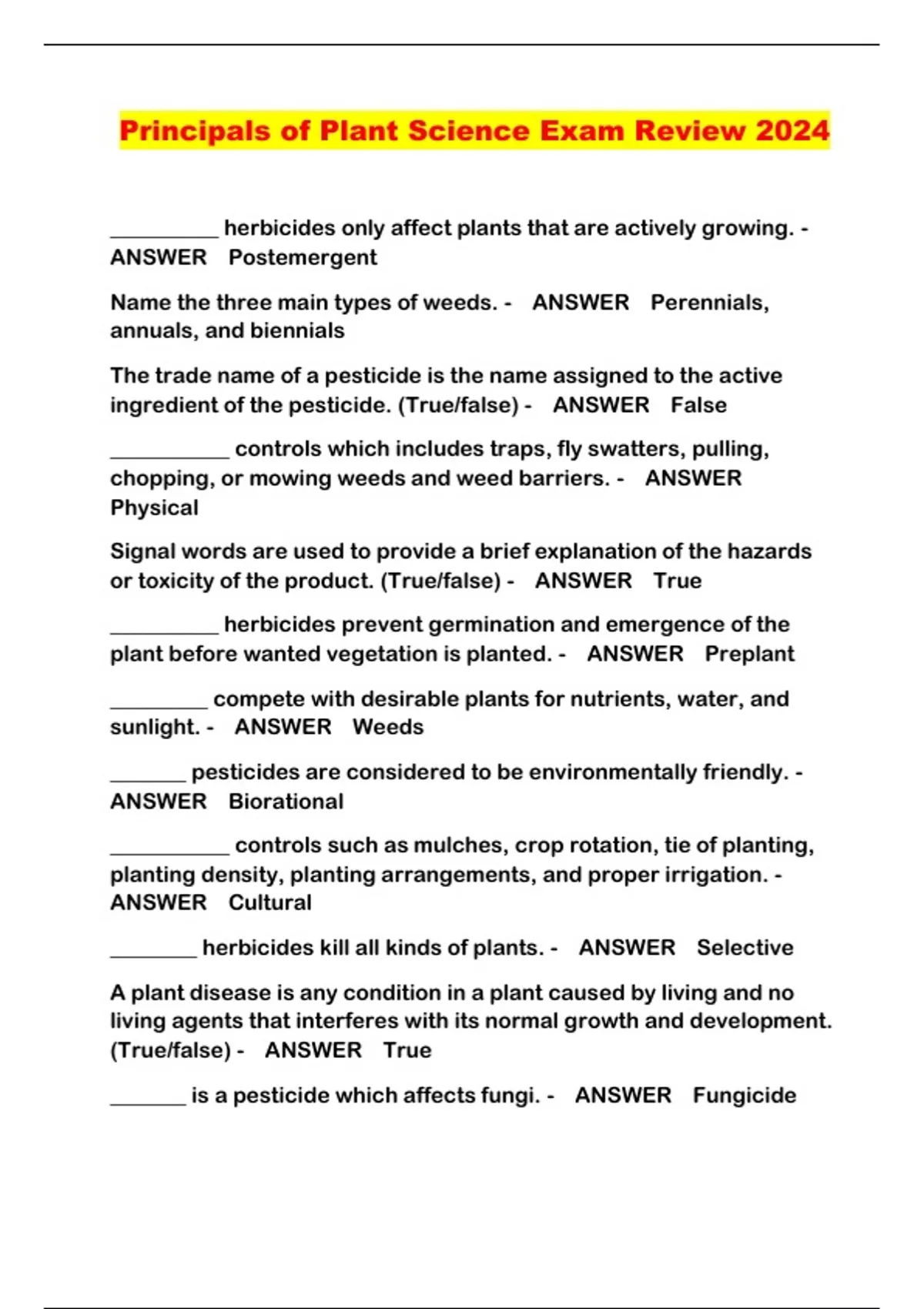 Principals of Plant Science Exam Review 2024

__________ herbicides only affect plants that are actively growing. - ANSWER Postemergent

Name the three main types of weeds. - ANSWER Perennials, annuals, and biennials

The trade name of a pesticide is the name assigned to the active ingredient of the pesticide. (True/false) - ANSWER False

___________ controls which includes traps, fly swatters, pulling, chopping, or mowing weeds and weed barriers. - ANSWER Physical

Signal words are used to provide a brief explanation of the hazards or toxicity of the product. (True/false) - ANSWER True

__________ herbicides prevent germination and emergence of the plant before wanted vegetation is planted. - ANSWER Preplant

_________ compete with desirable plants for nutrients, water, and sunlight. - ANSWER Weeds

_______ pesticides are considered to be environmentally friendly. - ANSWER Biorational

___________ controls such as mulches, crop rotation, tie of planting, planting density, planting arrangements, and proper irrigation. - ANSWER Cultural

________ herbicides kill all kinds of plants. - ANSWER Selective

A plant disease is any condition in a plant caused by living and no living agents that interferes with its normal growth and development. (True/false) - ANSWER True

_______ is a pesticide which affects fungi. - ANSWER Fungicide